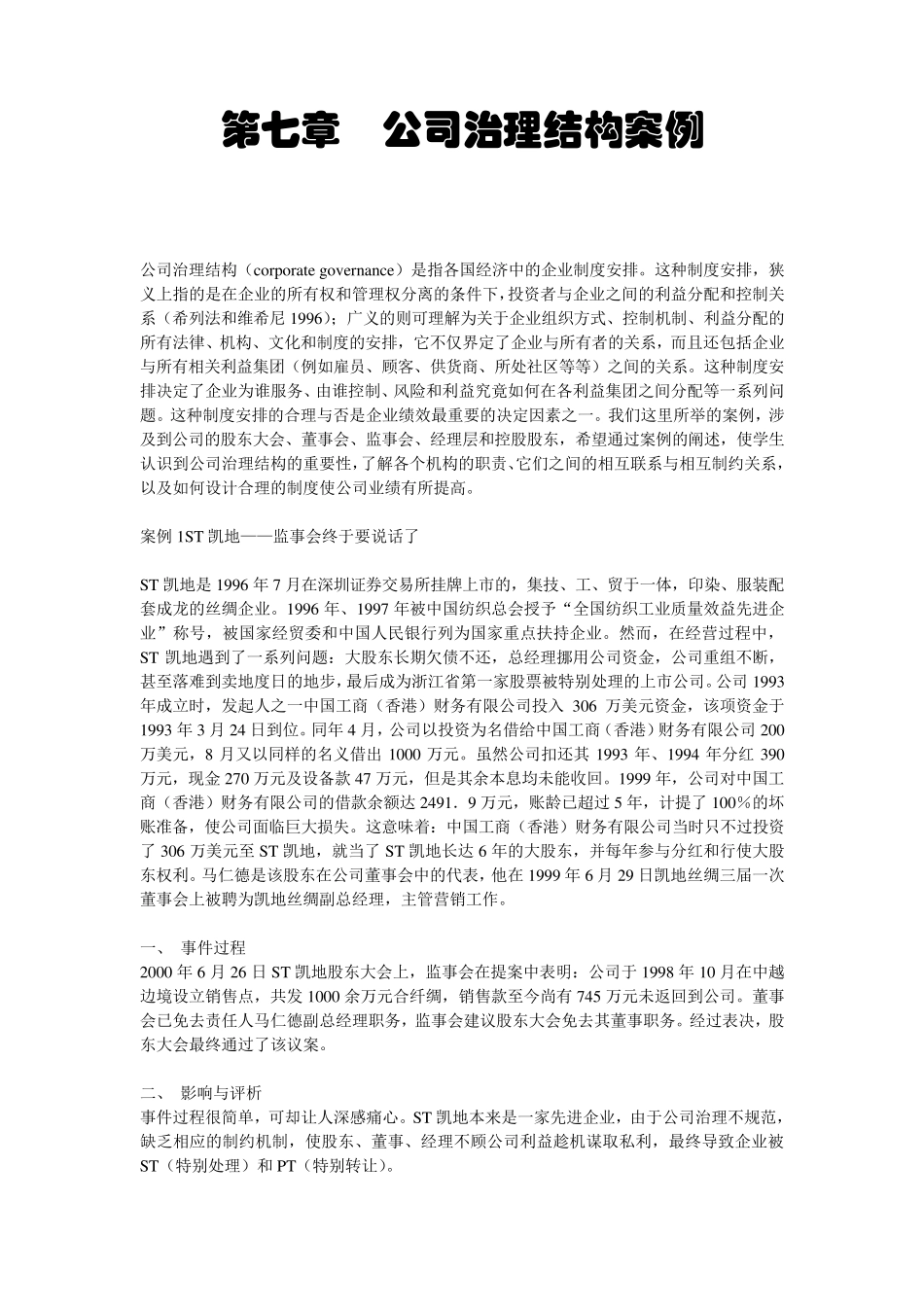 第七章　公司治理结构案例

公司治理结构（corporate governance）是指各国经济中的企业制度安排。这种制度安排，狭义上指的是在企业的所有权和管理权分离的条件下，投资者与企业之间的利益分配和控制关系（希列法和维希尼 1996）；广义的则可理解为关于企业组织方式、控制机制、利益分配的所有法律、机构、文化和制度的安排，它不仅界定了企业与所有者的关系，而且还包括企业与所有相关利益集团（例如雇员、顾客、供货商、所处社区等等）之间的关系。这种制度安排决定了企业为谁服务、由谁控制、风险和利益究竟如何在各利益集团之间分配等一系列问题。这种制度安排的合理与否是企业绩效最重要的决定因素之一。我们这里所举的案例，涉及到公司的股东大会、董事会、监事会、经理层和控股股东，希望通过案例的阐述，使学生认识到公司治理结构的重要性，了解各个机构的职责、它们之间的相互联系与相互制约关系，以及如何设计合理的制度使公司业绩有所提高。

案例 1ST 凯地——监事会终于要说话了

ST 凯地是 1996 年 7 月在深圳证券交易所挂牌上市的，集技、工、贸于一体，印染、服装配套成龙的丝绸企业。1996 年、1997 年被中国纺织总会授予“全国纺织工业质量效益先进企业”称号，被国家经贸委和中国人民银行列为国家重点扶持企业。然而，在经营过程中，ST 凯地遇到了一系列问题：大股东长期欠债不还，总经理挪用公司资金，公司重组不断，甚至落难到卖地度日的地步，最后成为浙江省第一家股票被特别处理的上市公司。公司 1993 年成立时，发起人之一中国工商（香港）财务有限公司投入 306 万美元资金，该项资金于 1993 年 3 月 24 日到位。同年 4 月，公司以投资为名借给中国工商（香港）财务有限公司 200 万美元，8 月又以同样的名义借出 1000 万元。虽然公司扣还其 1993 年、1994 年分红 390 万元，现金 270 万元及设备款 47 万元，但是其余本息均未能收回。1999 年，公司对中国工商（香港）财务有限公司的借款余额达 2491．9 万元，账龄已超过 5 年，计提了 100%的坏账准备，使公司面临巨大损失。这意味着：中国工商（香港）财务有限公司当时只不过投资了 306 万美元至 ST 凯地，就当了 ST 凯地长达 6 年的大股东，并每年参与分红和行使大股东权利。马仁德是该股东在公司董事会中的代表，他在 1999 年 6 月 29 日凯地丝绸三届一次董事会上被聘为凯地丝绸副总经理，主管营销工作。

一、　事件过程
2000 年 6 月 26 日 ST 凯地股东大会上，监事会在提案中表明：公司于 1998 年 10 月在中越边境设立销售点，共发 1000 余万元合纤绸，销售款至今尚有 745 万元未返回到公司。董事会已免去责任人马仁德副总经理职务，监事会建议股东大会免去其董事职务。经过表决，股东大会最终通过了该议案。

二、　影响与评析
事件过程很简单，可却让人深感痛心。ST 凯地本来是一家先进企业，由于公司治理不规范，缺乏相应的制约机制，使股东、董事、经理不顾公司利益趁机谋取私利，最终导致企业被 ST（特别处理）和 PT（特别转让）。